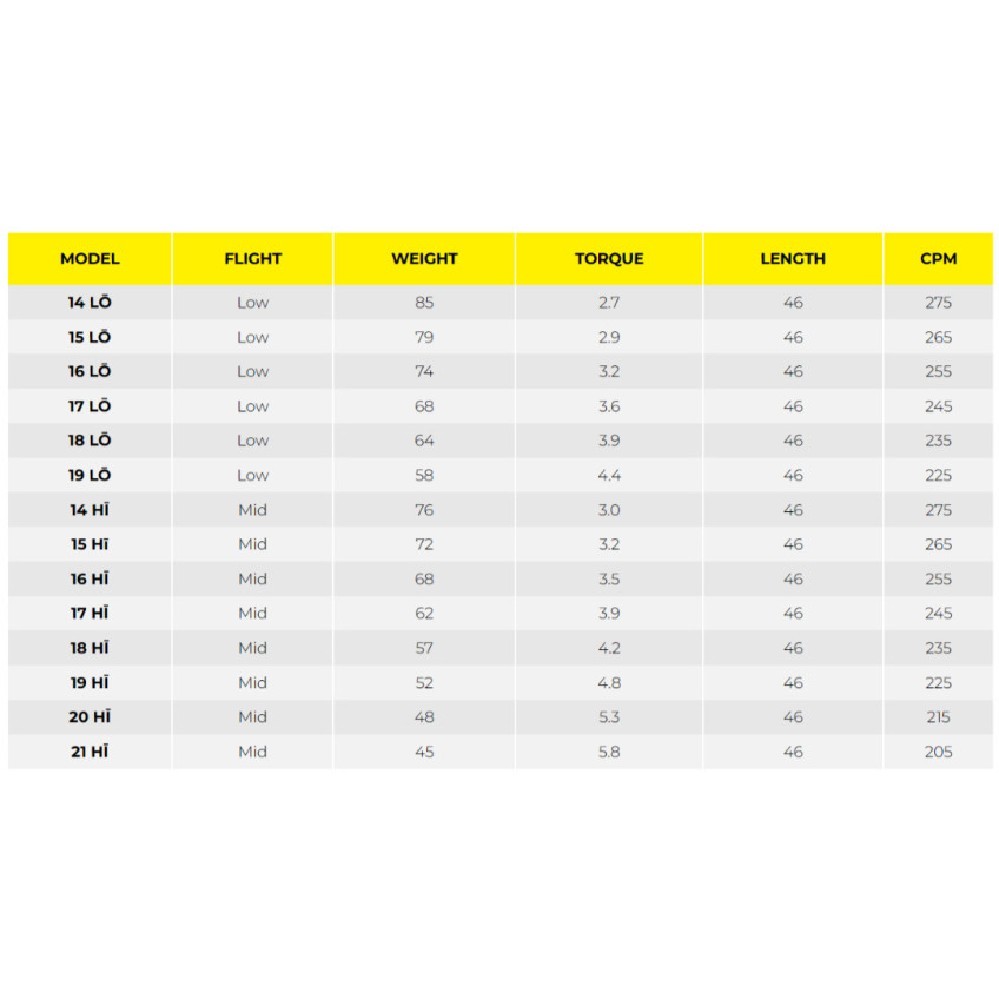 | MODEL | FLIGHT | WEIGHT | TORQUE | LENGTH | CPM |
|---|---|---|---|---|---|
| 14 LŌ | Low | 85 | 2.7 | 46 | 275 |
| 15 LŌ | Low | 79 | 2.9 | 46 | 265 |
| 16 LŌ | Low | 74 | 3.2 | 46 | 255 |
| 17 LŌ | Low | 68 | 3.6 | 46 | 245 |
| 18 LŌ | Low | 64 | 3.9 | 46 | 235 |
| 19 LŌ | Low | 58 | 4.4 | 46 | 225 |
| 14 HĪ | Mid | 76 | 3.0 | 46 | 275 |
| 15 HĪ | Mid | 72 | 3.2 | 46 | 265 |
| 16 HĪ | Mid | 68 | 3.5 | 46 | 255 |
| 17 HĪ | Mid | 62 | 3.9 | 46 | 245 |
| 18 HĪ | Mid | 57 | 4.2 | 46 | 235 |
| 19 HĪ | Mid | 52 | 4.8 | 46 | 225 |
| 20 HĪ | Mid | 48 | 5.3 | 46 | 215 |
| 21 HĪ | Mid | 45 | 5.8 | 46 | 205 |